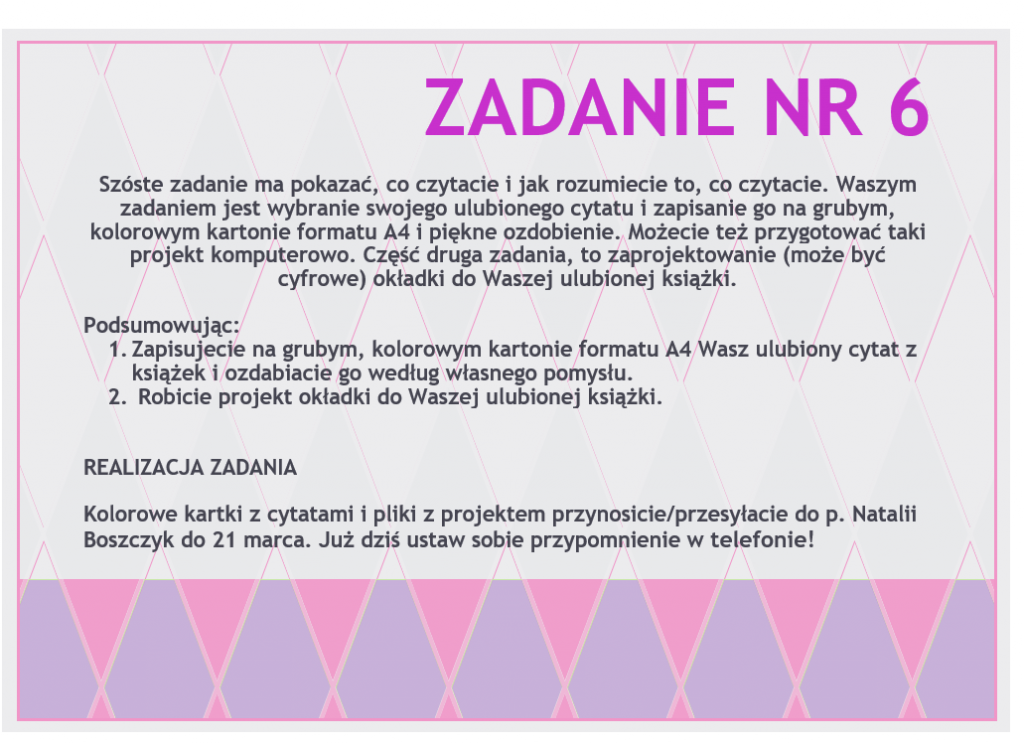 ZADANIE NR 6

Szóste zadanie ma pokazać, co czytacie i jak rozumiecie to, co czytacie. Waszym zadaniem jest wybranie swojego ulubionego cytatu i zapisanie go na grubym, kolorowym kartonie formatu A4 i piękne ozdobienie. Możecie też przygotować taki projekt komputerowo. Część druga zadania, to zaprojektowanie (może być cyfrowe) okładki do Waszej ulubionej książki.

Podsumowując:
1. Zapisujecie na grubym, kolorowym kartonie formatu A4 Wasz ulubiony cytat z książek i ozdabiacie go według własnego pomysłu.
2. Robicie projekt okładki do Waszej ulubionej książki.

REALIZACJA ZADANIA

Kolorowe kartki z cytatami i pliki z projektem przynosicie/przesyłacie do p. Natalii Boszczyk do 21 marca. Już dziś ustaw sobie przypomnienie w telefonie!